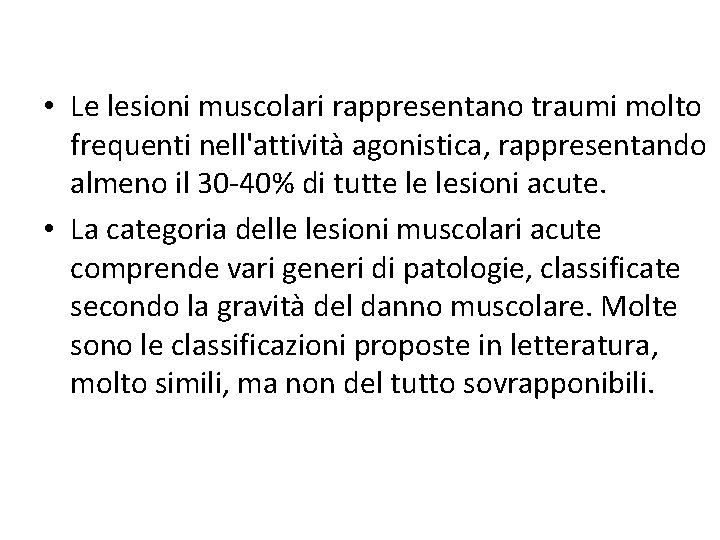 • Le lesioni muscolari rappresentano traumi molto frequenti nell'attività agonistica, rappresentando almeno il 30-40% di tutte le lesioni acute.

• La categoria delle lesioni muscolari acute comprende vari generi di patologie, classificate secondo la gravità del danno muscolare. Molte sono le classificazioni proposte in letteratura, molto simili, ma non del tutto sovrapponibili.